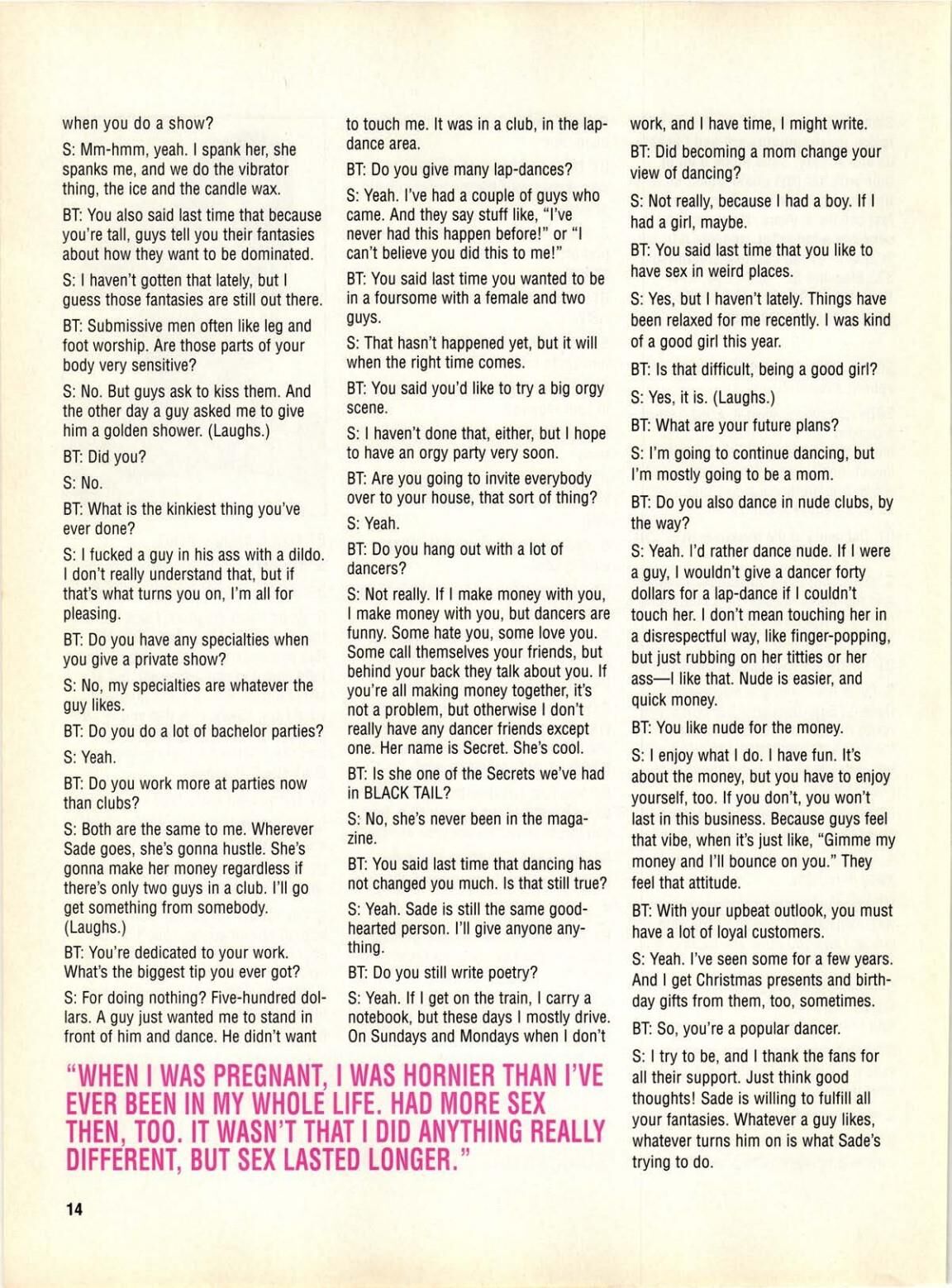 when you do a show?

S: Mm-hmm, yeah. I spank her, she spanks me, and we do the vibrator thing, the ice and the candle wax.

BT: You also said last time that because you're tall, guys tell you their fantasies about how they want to be dominated.

S: I haven't gotten that lately, but I guess those fantasies are still out there.

BT: Submissive men often like leg and foot worship. Are those parts of your body very sensitive?

S: No. But guys ask to kiss them. And the other day a guy asked me to give him a golden shower. (Laughs.)

BT: Did you?

S: No.

BT: What is the kinkiest thing you've ever done?

S: I fucked a guy in his ass with a dildo. I don't really understand that, but if that's what turns you on, I'm all for pleasing.

BT: Do you have any specialties when you give a private show?

S: No, my specialties are whatever the guy likes.

BT: Do you do a lot of bachelor parties?

S: Yeah.

BT: Do you work more at parties now than clubs?

S: Both are the same to me. Wherever Sade goes, she's gonna hustle. She's gonna make her money regardless if there's only two guys in a club. I'll go get something from somebody. (Laughs.)

BT: You're dedicated to your work. What's the biggest tip you ever got?

S: For doing nothing? Five-hundred dollars. A guy just wanted me to stand in front of him and dance. He didn't want to touch me. It was in a club, in the lap-dance area.

BT: Do you give many lap-dances?

S: Yeah. I've had a couple of guys who came. And they say stuff like, "I've never had this happen before!" or "I can't believe you did this to me!"

BT: You said last time you wanted to be in a foursome with a female and two guys.

S: That hasn't happened yet, but it will when the right time comes.

BT: You said you'd like to try a big orgy scene.

S: I haven't done that, either, but I hope to have an orgy party very soon.

BT: Are you going to invite everybody over to your house, that sort of thing?

S: Yeah.

BT: Do you hang out with a lot of dancers?

S: Not really. If I make money with you, I make money with you, but dancers are funny. Some hate you, some love you. Some call themselves your friends, but behind your back they talk about you. If you're all making money together, it's not a problem, but otherwise I don't really have any dancer friends except one. Her name is Secret. She's cool.

BT: Is she one of the Secrets we've had in BLACK TAIL?

S: No, she's never been in the magazine.

BT: You said last time that dancing has not changed you much. Is that still true?

S: Yeah. Sade is still the same good-hearted person. I'll give anyone anything.

BT: Do you still write poetry?

S: Yeah. If I get on the train, I carry a notebook, but these days I mostly drive. On Sundays and Mondays when I don't work, and I have time, I might write.

BT: Did becoming a mom change your view of dancing?

S: Not really, because I had a boy. If I had a girl, maybe.

BT: You said last time that you like to have sex in weird places.

S: Yes, but I haven't lately. Things have been relaxed for me recently. I was kind of a good girl this year.

BT: Is that difficult, being a good girl?

S: Yes, it is. (Laughs.)

BT: What are your future plans?

S: I'm going to continue dancing, but I'm mostly going to be a mom.

BT: Do you also dance in nude clubs, by the way?

S: Yeah. I'd rather dance nude. If I were a guy, I wouldn't give a dancer forty dollars for a lap-dance if I couldn't touch her. I don't mean touching her in a disrespectful way, like finger-popping, but just rubbing on her titties or her ass—I like that. Nude is easier, and quick money.

BT: You like nude for the money.

S: I enjoy what I do. I have fun. It's about the money, but you have to enjoy yourself, too. If you don't, you won't last in this business. Because guys feel that vibe, when it's just like, "Gimme my money and I'll bounce on you." They feel that attitude.

BT: With your upbeat outlook, you must have a lot of loyal customers.

S: Yeah. I've seen some for a few years. And I get Christmas presents and birthday gifts from them, too, sometimes.

BT: So, you're a popular dancer.

S: I try to be, and I thank the fans for all their support. Just think good thoughts! Sade is willing to fulfill all your fantasies. Whatever a guy likes, whatever turns him on is what Sade's trying to do.

"WHEN I WAS PREGNANT, I WAS HORNIER THAN I'VE EVER BEEN IN MY WHOLE LIFE. HAD MORE SEX THEN, TOO. IT WASN'T THAT I DID ANYTHING REALLY DIFFERENT, BUT SEX LASTED LONGER."

14